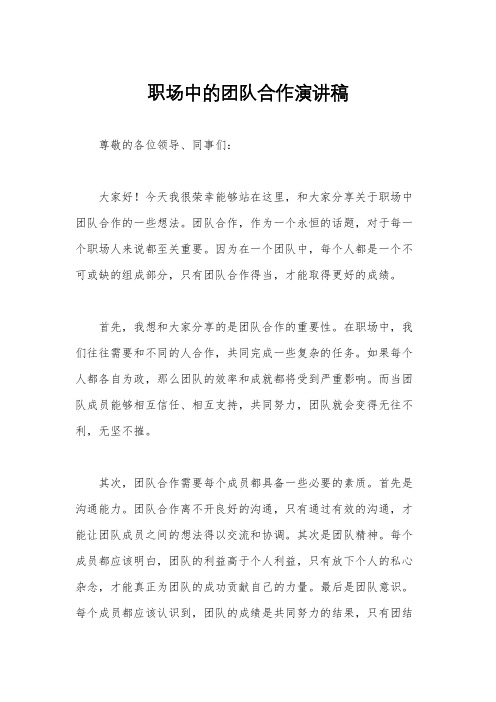 职场中的团队合作演讲稿

尊敬的各位领导、同事们：

大家好！今天我很荣幸能够站在这里，和大家分享关于职场中团队合作的一些想法。团队合作，作为一个永恒的话题，对于每一个职场人来说都至关重要。因为在一个团队中，每个人都是一个不可或缺的组成部分，只有团队合作得当，才能取得更好的成绩。

首先，我想和大家分享的是团队合作的重要性。在职场中，我们往往需要和不同的人合作，共同完成一些复杂的任务。如果每个人都各自为政，那么团队的效率和成就都将受到严重影响。而当团队成员能够相互信任、相互支持，共同努力，团队就会变得无往不利，无坚不摧。

其次，团队合作需要每个成员都具备一些必要的素质。首先是沟通能力。团队合作离不开良好的沟通，只有通过有效的沟通，才能让团队成员之间的想法得以交流和协调。其次是团队精神。每个成员都应该明白，团队的利益高于个人利益，只有放下个人的私心杂念，才能真正为团队的成功贡献自己的力量。最后是团队意识。每个成员都应该认识到，团队的成绩是共同努力的结果，只有团结